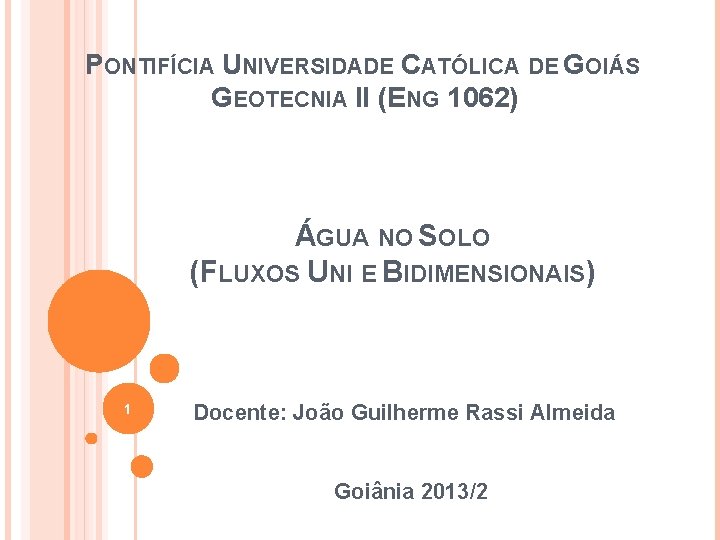 PONTIFÍCIA UNIVERSIDADE CATÓLICA DE GOIÁS
GEOTECNIA II (ENG 1062)

ÁGUA NO SOLO
(FLUXOS UNI E BIDIMENSIONAIS)

1

Docente: João Guilherme Rassi Almeida

Goiânia 2013/2